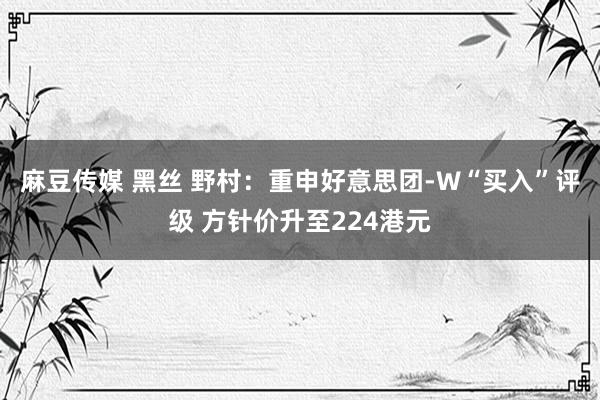 麻豆传媒 黑丝 野村：重申好意思团-W“买入”评级 方针价升至224港元